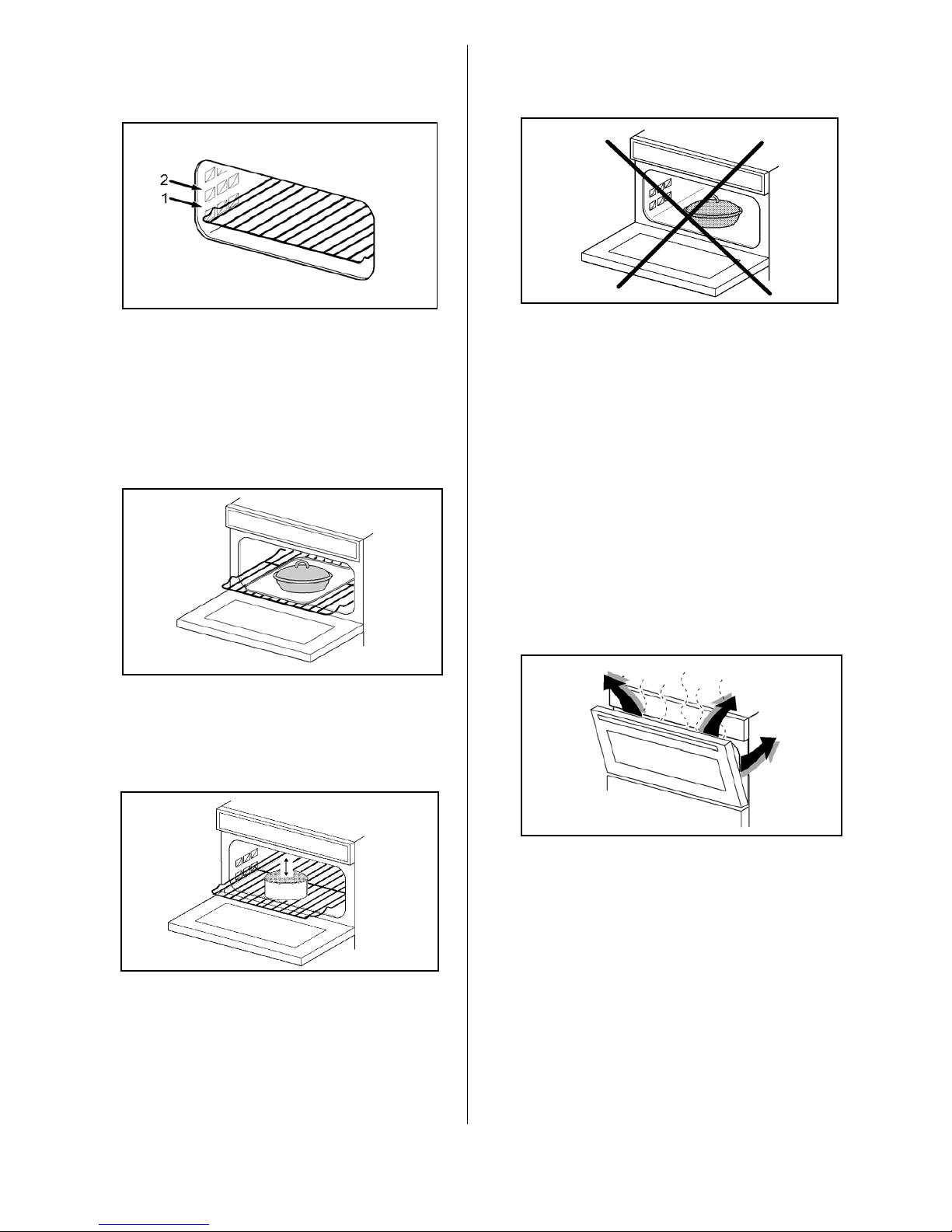 2
1